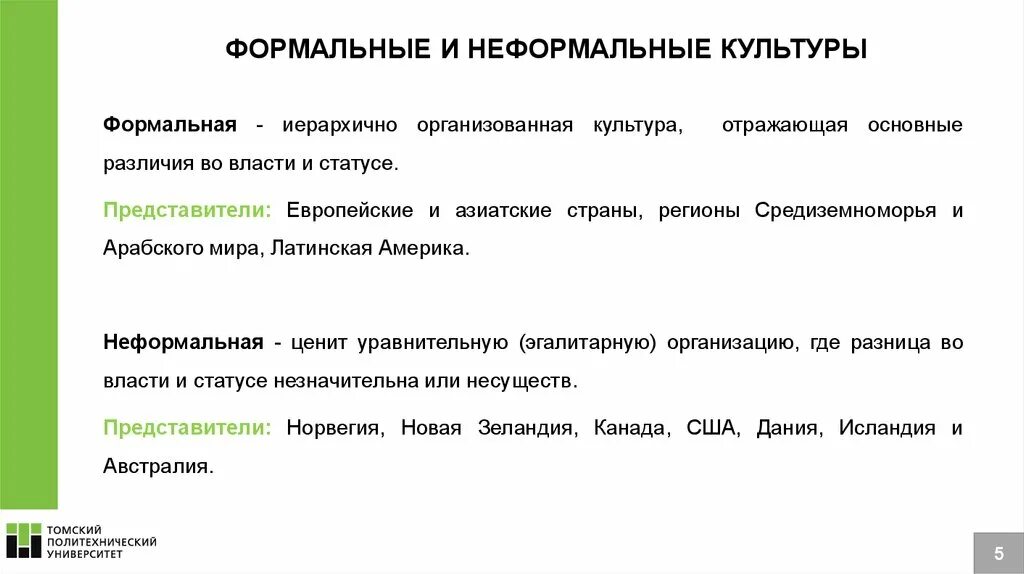 ФОРМАЛЬНЫЕ И НЕФОРМАЛЬНЫЕ КУЛЬТУРЫ

Формальная - иерархично организованная культура, отражающая основные различия во власти и статусе.

Представители: Европейские и азиатские страны, регионы Средиземноморья и Арабского мира, Латинская Америка.

Неформальная - ценит уравнительную (эгалитарную) организацию, где разница во власти и статусе незначительна или несуществ.

Представители: Норвегия, Новая Зеландия, Канада, США, Дания, Исландия и Австралия.

ТОМСКИЙ ПОЛИТЕХНИЧЕСКИЙ УНИВЕРСИТЕТ

5